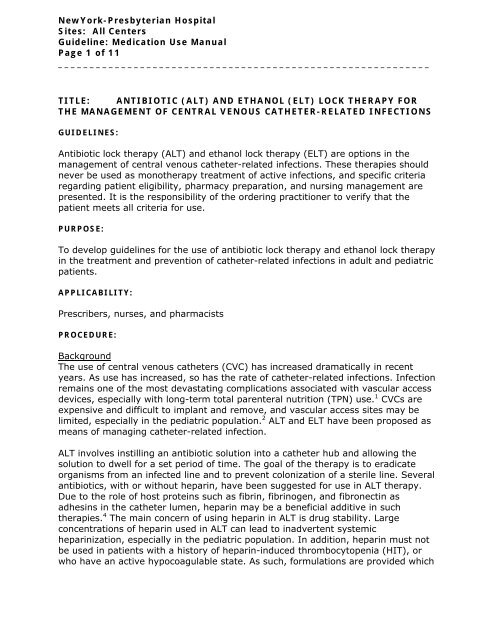 NewYork-Presbyterian Hospital
Sites: All Centers
Guideline: Medication Use Manual
Page 1 of 11

TITLE: ANTIBIOTIC (ALT) AND ETHANOL (ELT) LOCK THERAPY FOR THE MANAGEMENT OF CENTRAL VENOUS CATHETER-RELATED INFECTIONS

GUIDELINES:

Antibiotic lock therapy (ALT) and ethanol lock therapy (ELT) are options in the management of central venous catheter-related infections. These therapies should never be used as monotherapy treatment of active infections, and specific criteria regarding patient eligibility, pharmacy preparation, and nursing management are presented. It is the responsibility of the ordering practitioner to verify that the patient meets all criteria for use.

PURPOSE:

To develop guidelines for the use of antibiotic lock therapy and ethanol lock therapy in the treatment and prevention of catheter-related infections in adult and pediatric patients.

APPLICABILITY:

Prescribers, nurses, and pharmacists

PROCEDURE:

Background
The use of central venous catheters (CVC) has increased dramatically in recent years. As use has increased, so has the rate of catheter-related infections. Infection remains one of the most devastating complications associated with vascular access devices, especially with long-term total parenteral nutrition (TPN) use.$^1$ CVCs are expensive and difficult to implant and remove, and vascular access sites may be limited, especially in the pediatric population.$^2$ ALT and ELT have been proposed as means of managing catheter-related infection.

ALT involves instilling an antibiotic solution into a catheter hub and allowing the solution to dwell for a set period of time. The goal of the therapy is to eradicate organisms from an infected line and to prevent colonization of a sterile line. Several antibiotics, with or without heparin, have been suggested for use in ALT therapy. Due to the role of host proteins such as fibrin, fibrinogen, and fibronectin as adhesins in the catheter lumen, heparin may be a beneficial additive in such therapies.$^4$ The main concern of using heparin in ALT is drug stability. Large concentrations of heparin used in ALT can lead to inadvertent systemic heparinization, especially in the pediatric population. In addition, heparin must not be used in patients with a history of heparin-induced thrombocytopenia (HIT), or who have an active hypocoagulable state. As such, formulations are provided which